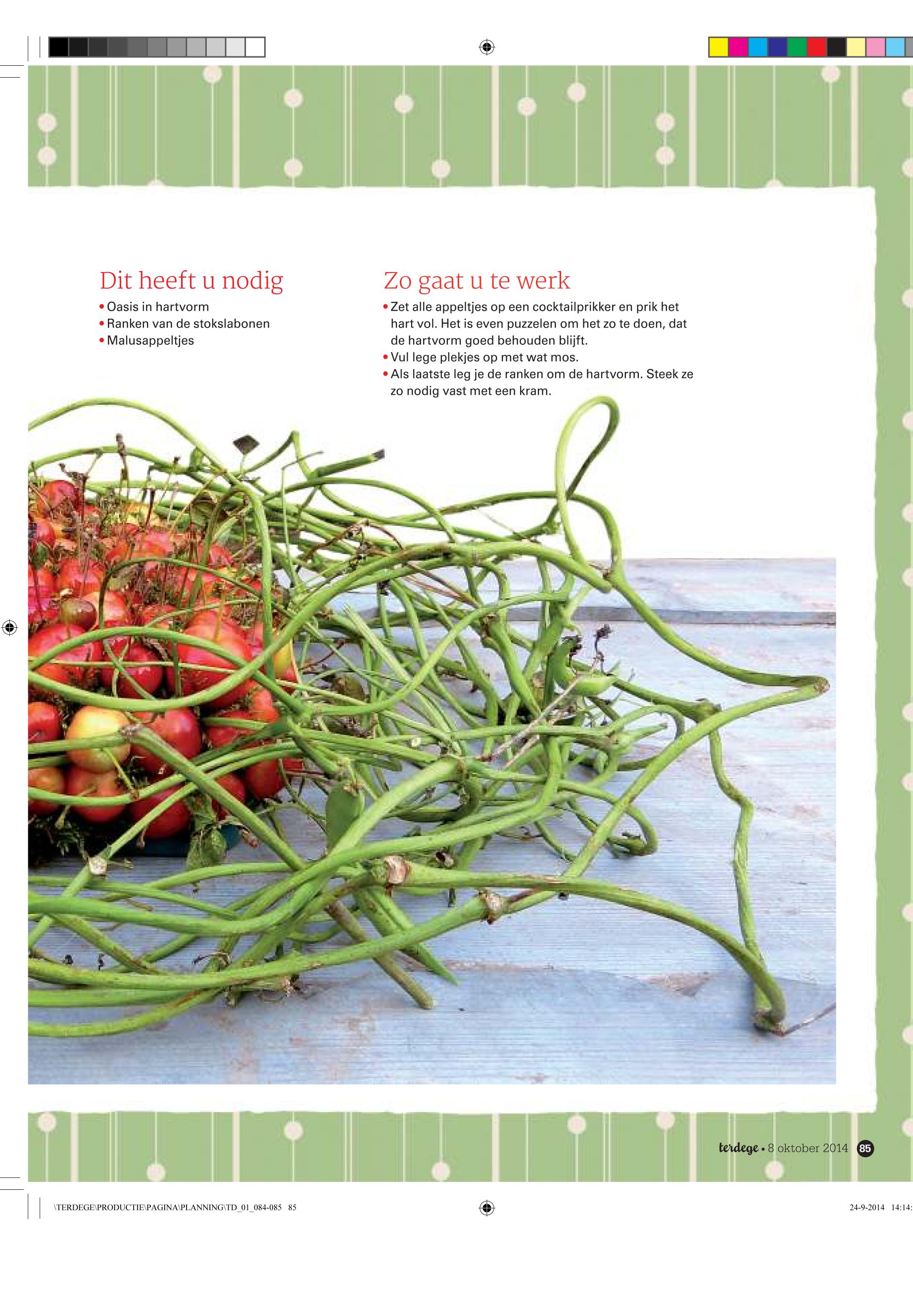 Dit heeft u nodig

• Oasis in hartvorm
• Ranken van de stokslabonen
• Malusappeltjes

Zo gaat u te werk

• Zet alle appeltjes op een cocktailprikker en prik het hart vol. Het is even puzzelen om het zo te doen, dat de hartvorm goed behouden blijft.
• Vul lege plekjes op met wat mos.
• Als laatste leg je de ranken om de hartvorm. Steek ze zo nodig vast met een kram.

terdege • 8 oktober 2014 85

\TERDEGE\PRODUCTIE\PAGINA\PLANNING\TD_01_084-085 85

24-9-2014 14:14: